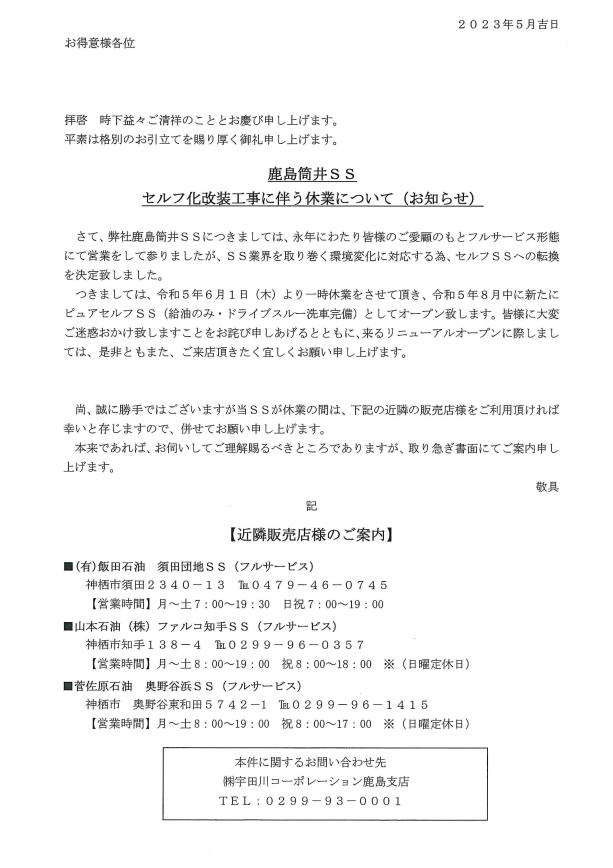 ２０２３年５月吉日

お得意様各位

拝啓　時下益々ご清祥のこととお慶び申し上げます。
平素は格別のお引立てを賜り厚く御礼申し上げます。

鹿島筒井ＳＳ
セルフ化改装工事に伴う休業について（お知らせ）

さて、弊社鹿島筒井ＳＳにつきましては、永年にわたり皆様のご愛顧のもとフルサービス形態にて営業をして参りましたが、ＳＳ業界を取り巻く環境変化に対応する為、セルフＳＳへの転換を決定致しました。
つきましては、令和５年６月１日（木）より一時休業をさせて頂き、令和５年８月中に新たにピュアセルフＳＳ（給油のみ・ドライブスルー洗車完備）としてオープン致します。皆様に大変ご迷惑おかけ致しますことをお詫び申しあげるとともに、来るリニューアルオープンに際しましては、是非ともまた、ご来店頂きたく宜しくお願い申し上げます。

尚、誠に勝手ではございますが当ＳＳが休業の間は、下記の近隣の販売店様をご利用頂ければ幸いと存じますので、併せてお願い申し上げます。
本来であれば、お伺いしてご理解賜るべきところでありますが、取り急ぎ書面にてご案内申し上げます。

敬具

記

【近隣販売店様のご案内】

■(有)飯田石油　須田団地ＳＳ（フルサービス）
神栖市須田２３４０－１３　℡０４７９－４６－０７４５
【営業時間】月～土７：00～19：30　日祝７：00～19：00

■山本石油（株）ファルコ知手ＳＳ（フルサービス）
神栖市知手１３８－４　℡０２９９－９６－０３５７
【営業時間】月～土８：00～19：00　祝８：00～18：00　※（日曜定休日）

■菅佐原石油　奥野谷浜ＳＳ（フルサービス）
神栖市　奥野谷東和田５７４２－１　℡０２９９－９６－１４１５
【営業時間】月～土８：00～19：00　祝８：00～17：00　※（日曜定休日）

本件に関するお問い合わせ先
㈱宇田川コーポレーション鹿島支店
ＴＥＬ：０２９９－９３－０００１